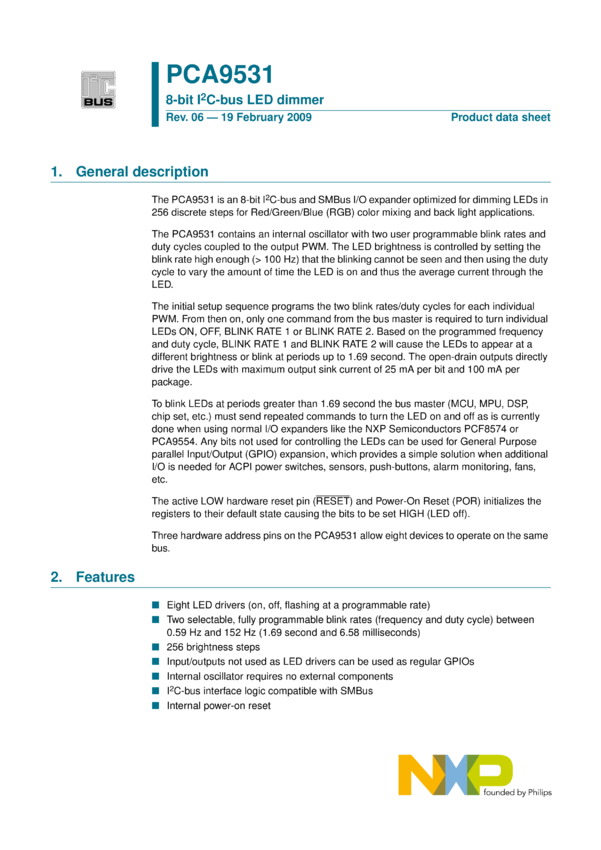 I²C
BUS

PCA9531
8-bit I$^2$C-bus LED dimmer
Rev. 06 — 19 February 2009
Product data sheet

1. General description

The PCA9531 is an 8-bit I$^2$C-bus and SMBus I/O expander optimized for dimming LEDs in 256 discrete steps for Red/Green/Blue (RGB) color mixing and back light applications.

The PCA9531 contains an internal oscillator with two user programmable blink rates and duty cycles coupled to the output PWM. The LED brightness is controlled by setting the blink rate high enough (> 100 Hz) that the blinking cannot be seen and then using the duty cycle to vary the amount of time the LED is on and thus the average current through the LED.

The initial setup sequence programs the two blink rates/duty cycles for each individual PWM. From then on, only one command from the bus master is required to turn individual LEDs ON, OFF, BLINK RATE 1 or BLINK RATE 2. Based on the programmed frequency and duty cycle, BLINK RATE 1 and BLINK RATE 2 will cause the LEDs to appear at a different brightness or blink at periods up to 1.69 second. The open-drain outputs directly drive the LEDs with maximum output sink current of 25 mA per bit and 100 mA per package.

To blink LEDs at periods greater than 1.69 second the bus master (MCU, MPU, DSP, chip set, etc.) must send repeated commands to turn the LED on and off as is currently done when using normal I/O expanders like the NXP Semiconductors PCF8574 or PCA9554. Any bits not used for controlling the LEDs can be used for General Purpose parallel Input/Output (GPIO) expansion, which provides a simple solution when additional I/O is needed for ACPI power switches, sensors, push-buttons, alarm monitoring, fans, etc.

The active LOW hardware reset pin ($\overline{RESET}$) and Power-On Reset (POR) initializes the registers to their default state causing the bits to be set HIGH (LED off).

Three hardware address pins on the PCA9531 allow eight devices to operate on the same bus.

2. Features

■ Eight LED drivers (on, off, flashing at a programmable rate)
■ Two selectable, fully programmable blink rates (frequency and duty cycle) between 0.59 Hz and 152 Hz (1.69 second and 6.58 milliseconds)
■ 256 brightness steps
■ Input/outputs not used as LED drivers can be used as regular GPIOs
■ Internal oscillator requires no external components
■ I$^2$C-bus interface logic compatible with SMBus
■ Internal power-on reset

NXP
founded by Philips